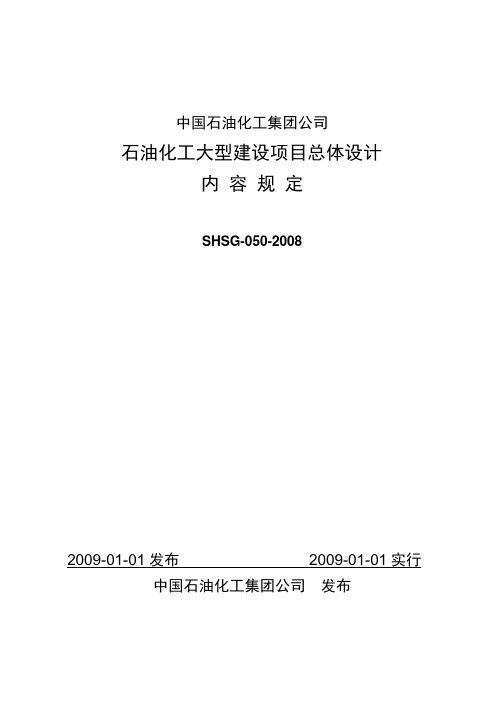 中国石油化工集团公司

石油化工大型建设项目总体设计

内 容 规 定

SHSG-050-2008

2009-01-01 发布　　2009-01-01 实行

中国石油化工集团公司　发布